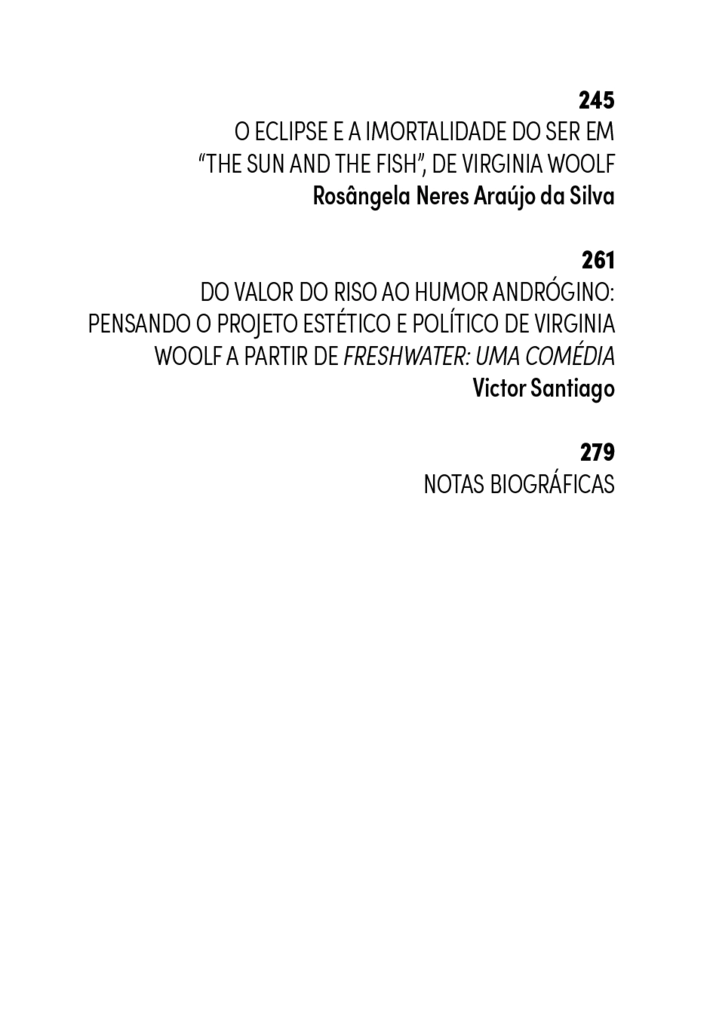 245
O ECLIPSE E A IMORTALIDADE DO SER EM "THE SUN AND THE FISH", DE VIRGINIA WOOLF
Rosângela Neres Araújo da Silva

261
DO VALOR DO RISO AO HUMOR ANDRÓGINO: PENSANDO O PROJETO ESTÉTICO E POLÍTICO DE VIRGINIA WOOLF A PARTIR DE FRESHWATER: UMA COMÉDIA
Victor Santiago

279
NOTAS BIOGRÁFICAS